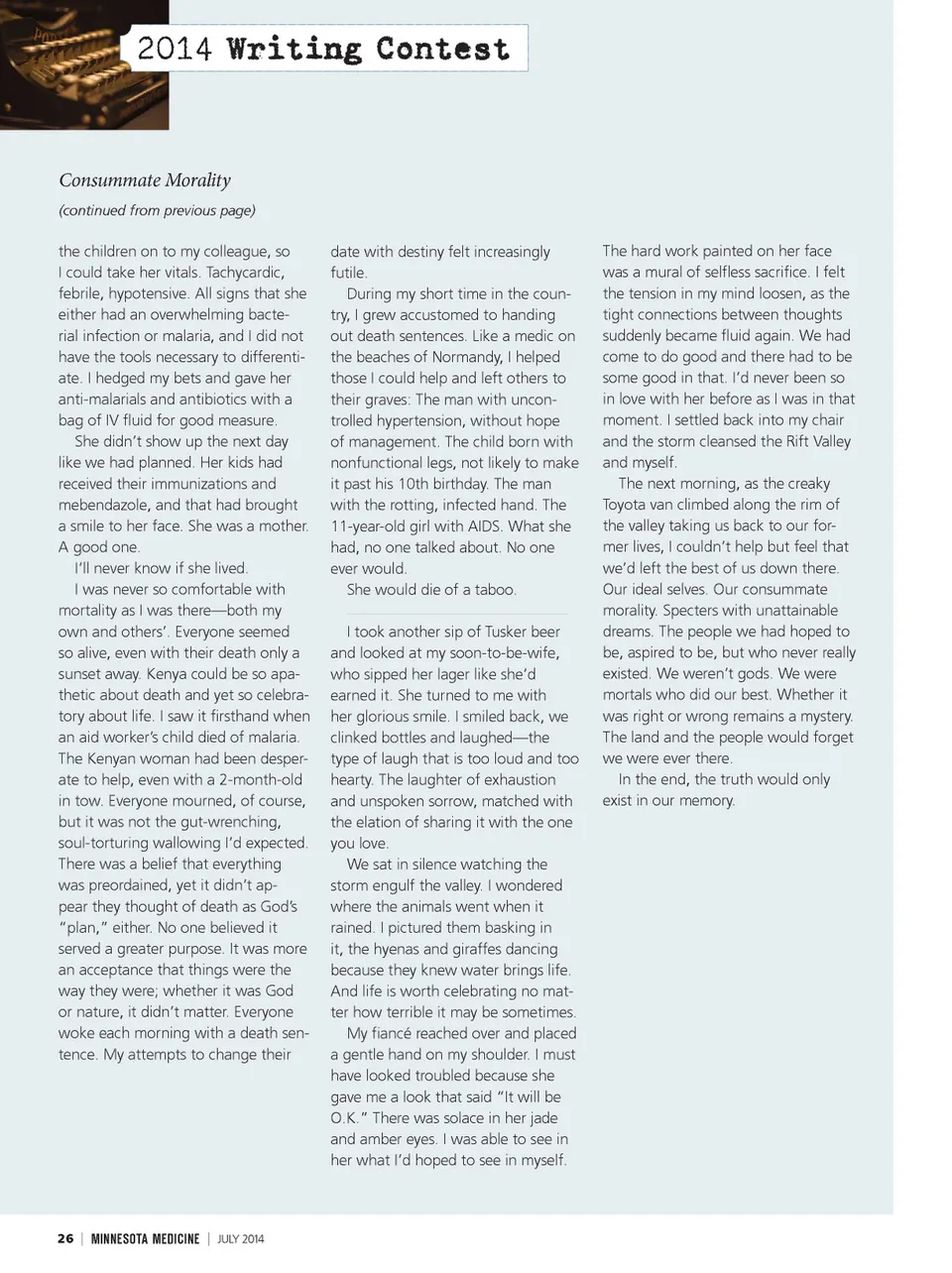 2014 Writing Contest

Consummate Morality

(continued from previous page)

the children on to my colleague, so I could take her vitals. Tachycardic, febrile, hypotensive. All signs that she either had an overwhelming bacterial infection or malaria, and I did not have the tools necessary to differentiate. I hedged my bets and gave her anti-malarials and antibiotics with a bag of IV fluid for good measure.

She didn't show up the next day like we had planned. Her kids had received their immunizations and mebendazole, and that had brought a smile to her face. She was a mother. A good one.

I'll never know if she lived.

I was never so comfortable with mortality as I was there—both my own and others'. Everyone seemed so alive, even with their death only a sunset away. Kenya could be so apathetic about death and yet so celebratory about life. I saw it firsthand when an aid worker's child died of malaria. The Kenyan woman had been desperate to help, even with a 2-month-old in tow. Everyone mourned, of course, but it was not the gut-wrenching, soul-torturing wallowing I'd expected. There was a belief that everything was preordained, yet it didn't appear they thought of death as God's "plan," either. No one believed it served a greater purpose. It was more an acceptance that things were the way they were; whether it was God or nature, it didn't matter. Everyone woke each morning with a death sentence. My attempts to change their date with destiny felt increasingly futile.

During my short time in the country, I grew accustomed to handing out death sentences. Like a medic on the beaches of Normandy, I helped those I could help and left others to their graves: The man with uncontrolled hypertension, without hope of management. The child born with nonfunctional legs, not likely to make it past his 10th birthday. The man with the rotting, infected hand. The 11-year-old girl with AIDS. What she had, no one talked about. No one ever would.

She would die of a taboo.

I took another sip of Tusker beer and looked at my soon-to-be-wife, who sipped her lager like she'd earned it. She turned to me with her glorious smile. I smiled back, we clinked bottles and laughed—the type of laugh that is too loud and too hearty. The laughter of exhaustion and unspoken sorrow, matched with the elation of sharing it with the one you love.

We sat in silence watching the storm engulf the valley. I wondered where the animals went when it rained. I pictured them basking in it, the hyenas and giraffes dancing because they knew water brings life. And life is worth celebrating no matter how terrible it may be sometimes.

My fiancé reached over and placed a gentle hand on my shoulder. I must have looked troubled because she gave me a look that said "It will be O.K." There was solace in her jade and amber eyes. I was able to see in her what I'd hoped to see in myself. The hard work painted on her face was a mural of selfless sacrifice. I felt the tension in my mind loosen, as the tight connections between thoughts suddenly became fluid again. We had come to do good and there had to be some good in that. I'd never been so in love with her before as I was in that moment. I settled back into my chair and the storm cleansed the Rift Valley and myself.

The next morning, as the creaky Toyota van climbed along the rim of the valley taking us back to our former lives, I couldn't help but feel that we'd left the best of us down there. Our ideal selves. Our consummate morality. Specters with unattainable dreams. The people we had hoped to be, aspired to be, but who never really existed. We weren't gods. We were mortals who did our best. Whether it was right or wrong remains a mystery. The land and the people would forget we were ever there.

In the end, the truth would only exist in our memory.

26 | MINNESOTA MEDICINE | JULY 2014